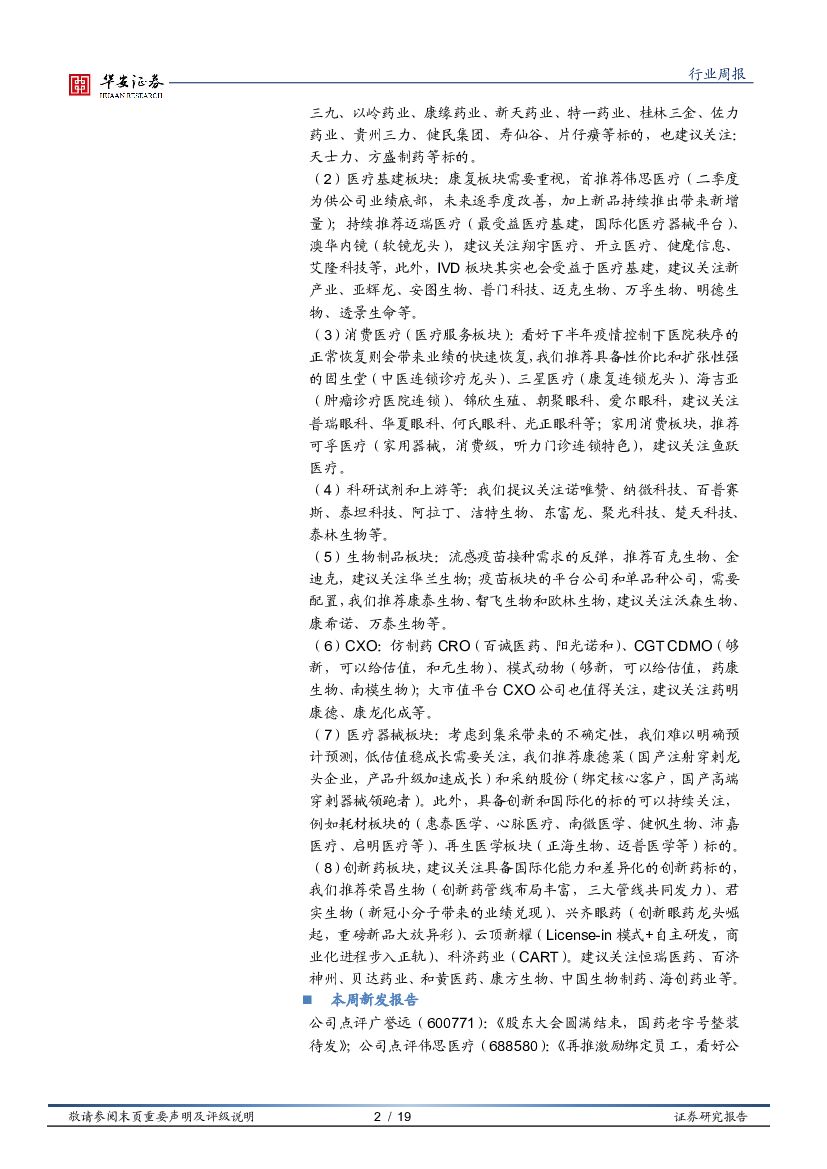 华安证券
HUAAN RESEARCH

行业周报

三九、以岭药业、康缘药业、新天药业、特一药业、桂林三金、佐力药业、贵州三力、健民集团、寿仙谷、片仔癀等标的，也建议关注：天士力、方盛制药等标的。

（2）医疗基建板块：康复板块需要重视，首推荐伟思医疗（二季度为供公司业绩底部，未来逐季度改善，加上新品持续推出带来新增量）；持续推荐迈瑞医疗（最受益医疗基建，国际化医疗器械平台）、澳华内镜（软镜龙头），建议关注翔宇医疗、开立医疗、健麾信息、艾隆科技等，此外，IVD 板块其实也会受益于医疗基建，建议关注新产业、亚辉龙、安图生物、普门科技、迈克生物、万孚生物、明德生物、透景生命等。

（3）消费医疗（医疗服务板块）：看好下半年疫情控制下医院秩序的正常恢复则会带来业绩的快速恢复，我们推荐具备性价比和扩张性强的固生堂（中医连锁诊疗龙头）、三星医疗（康复连锁龙头）、海吉亚（肿瘤诊疗医院连锁）、锦欣生殖、朝聚眼科、爱尔眼科，建议关注普瑞眼科、华夏眼科、何氏眼科、光正眼科等；家用消费板块，推荐可孚医疗（家用器械，消费级，听力门诊连锁特色），建议关注鱼跃医疗。

（4）科研试剂和上游等：我们提议关注诺唯赞、纳微科技、百普赛斯、泰坦科技、阿拉丁、洁特生物、东富龙、聚光科技、楚天科技、泰林生物等。

（5）生物制品板块：流感疫苗接种需求的反弹，推荐百克生物、金迪克，建议关注华兰生物；疫苗板块的平台公司和单品种公司，需要配置，我们推荐康泰生物、智飞生物和欧林生物，建议关注沃森生物、康希诺、万泰生物等。

（6）CXO：仿制药 CRO（百诚医药、阳光诺和）、CGT CDMO（够新，可以给估值，和元生物）、模式动物（够新，可以给估值，药康生物、南模生物）；大市值平台 CXO 公司也值得关注，建议关注药明康德、康龙化成等。

（7）医疗器械板块：考虑到集采带来的不确定性，我们难以明确预计预测，低估值稳成长需要关注，我们推荐康德莱（国产注射穿刺龙头企业，产品升级加速成长）和采纳股份（绑定核心客户，国产高端穿刺器械领跑者）。此外，具备创新和国际化的标的可以持续关注，例如耗材板块的（惠泰医学、心脉医疗、南微医学、健帆生物、沛嘉医疗、启明医疗等）、再生医学板块（正海生物、迈普医学等）。

（8）创新药板块，建议关注具备国际化能力和差异化的创新药标的，我们推荐荣昌生物（创新药管线布局丰富，三大管线共同发力）、君实生物（新冠小分子带来的业绩兑现）、兴齐眼药（创新眼药龙头崛起，重磅新品大放异彩）、云顶新耀（License-in 模式+自主研发，商业化进程步入正轨）、科济药业（CART）。建议关注恒瑞医药、百济神州、贝达药业、和黄医药、康方生物、中国生物制药、海创药业等。

■ 本周新发报告

公司点评广誉远（600771）：《股东大会圆满结束，国药老字号整装待发》；公司点评伟思医疗（688580）：《再推激励绑定员工，看好公

敬请参阅末页重要声明及评级说明 2 / 19 证券研究报告